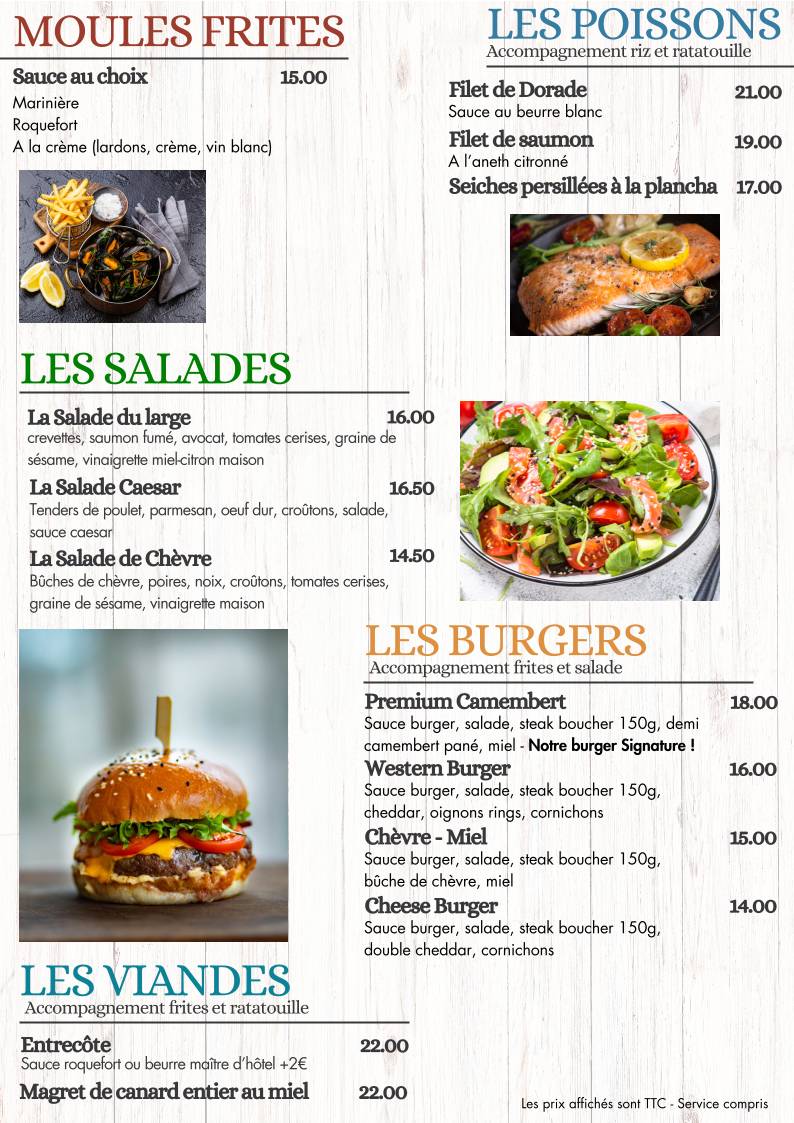 MOULES FRITES

Sauce au choix 15.00
Marinière
Roquefort
A la crème (lardons, crème, vin blanc)

LES POISSONS
Accompagnement riz et ratatouille

Filet de Dorade 21.00
Sauce au beurre blanc
Filet de saumon 19.00
A l'aneth citronné
Seiches persillées à la plancha 17.00

LES SALADES

La Salade du large 16.00
crevettes, saumon fumé, avocat, tomates cerises, graine de sésame, vinaigrette miel-citron maison
La Salade Caesar 16.50
Tenders de poulet, parmesan, oeuf dur, croûtons, salade, sauce caesar
La Salade de Chèvre 14.50
Bûches de chèvre, poires, noix, croûtons, tomates cerises, graine de sésame, vinaigrette maison

LES BURGERS
Accompagnement frites et salade

Premium Camembert 18.00
Sauce burger, salade, steak boucher 150g, demi camembert pané, miel - Notre burger Signature !
Western Burger 16.00
Sauce burger, salade, steak boucher 150g, cheddar, oignons rings, cornichons
Chèvre - Miel 15.00
Sauce burger, salade, steak boucher 150g, bûche de chèvre, miel
Cheese Burger 14.00
Sauce burger, salade, steak boucher 150g, double cheddar, cornichons

LES VIANDES
Accompagnement frites et ratatouille

Entrecôte 22.00
Sauce roquefort ou beurre maître d'hôtel +2€
Magret de canard entier au miel 22.00

Les prix affichés sont TTC - Service compris